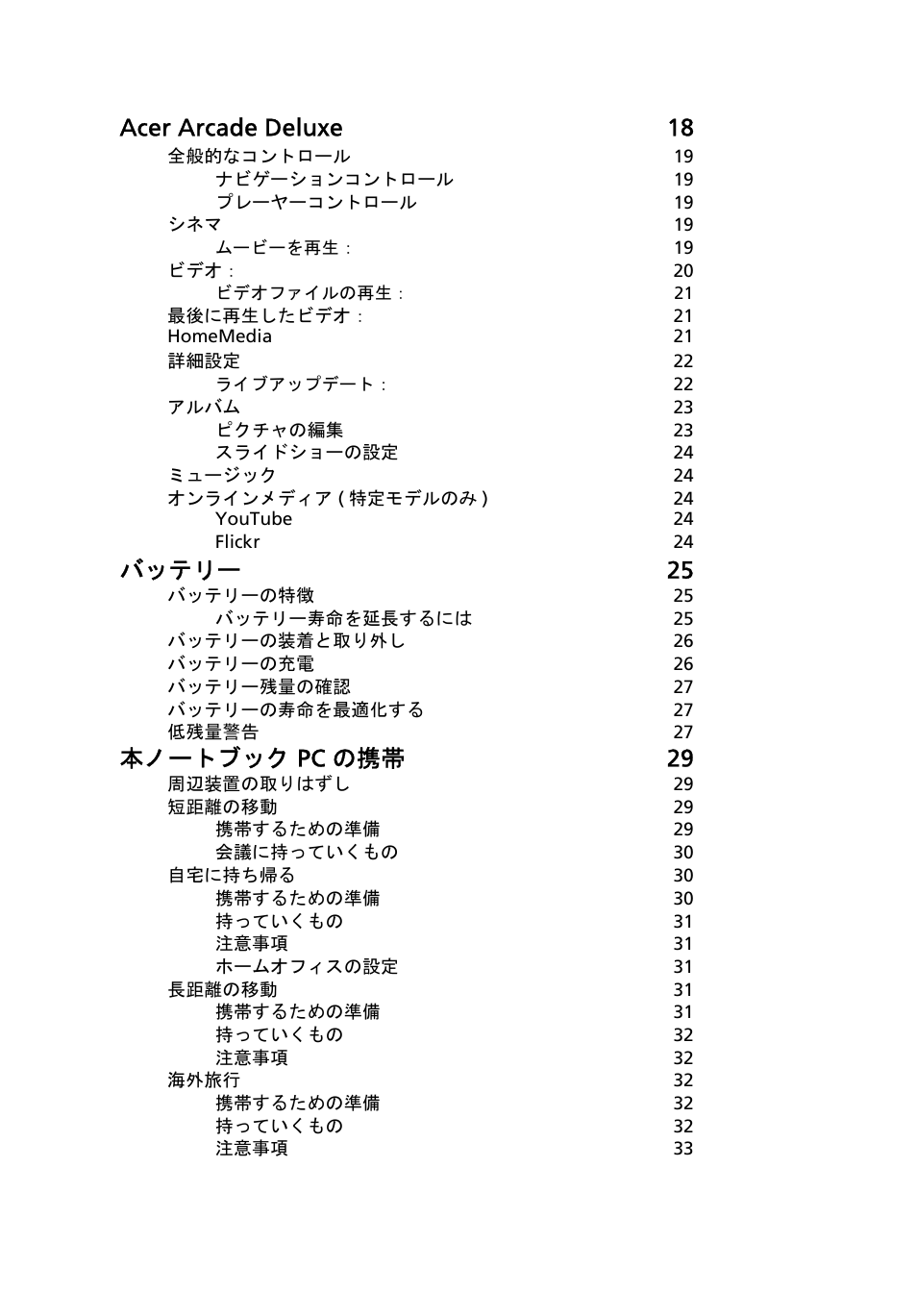 Acer Arcade Deluxe 18
全般的なコントロール 19
ナビゲーションコントロール 19
プレーヤーコントロール 19
シネマ 19
ムービーを再生： 19
ビデオ： 20
ビデオファイルの再生： 21
最後に再生したビデオ： 21
HomeMedia 21
詳細設定 22
ライブアップデート： 22
アルバム 23
ピクチャの編集 23
スライドショーの設定 24
ミュージック 24
オンラインメディア ( 特定モデルのみ ) 24
YouTube 24
Flickr 24

バッテリー 25
バッテリーの特徴 25
バッテリー寿命を延長するには 25
バッテリーの装着と取り外し 26
バッテリーの充電 26
バッテリー残量の確認 27
バッテリーの寿命を最適化する 27
低残量警告 27

本ノートブック PC の携帯 29
周辺装置の取りはずし 29
短距離の移動 29
携帯するための準備 29
会議に持っていくもの 30
自宅に持ち帰る 30
携帯するための準備 30
持っていくもの 31
注意事項 31
ホームオフィスの設定 31
長距離の移動 31
携帯するための準備 31
持っていくもの 32
注意事項 32
海外旅行 32
携帯するための準備 32
持っていくもの 32
注意事項 33